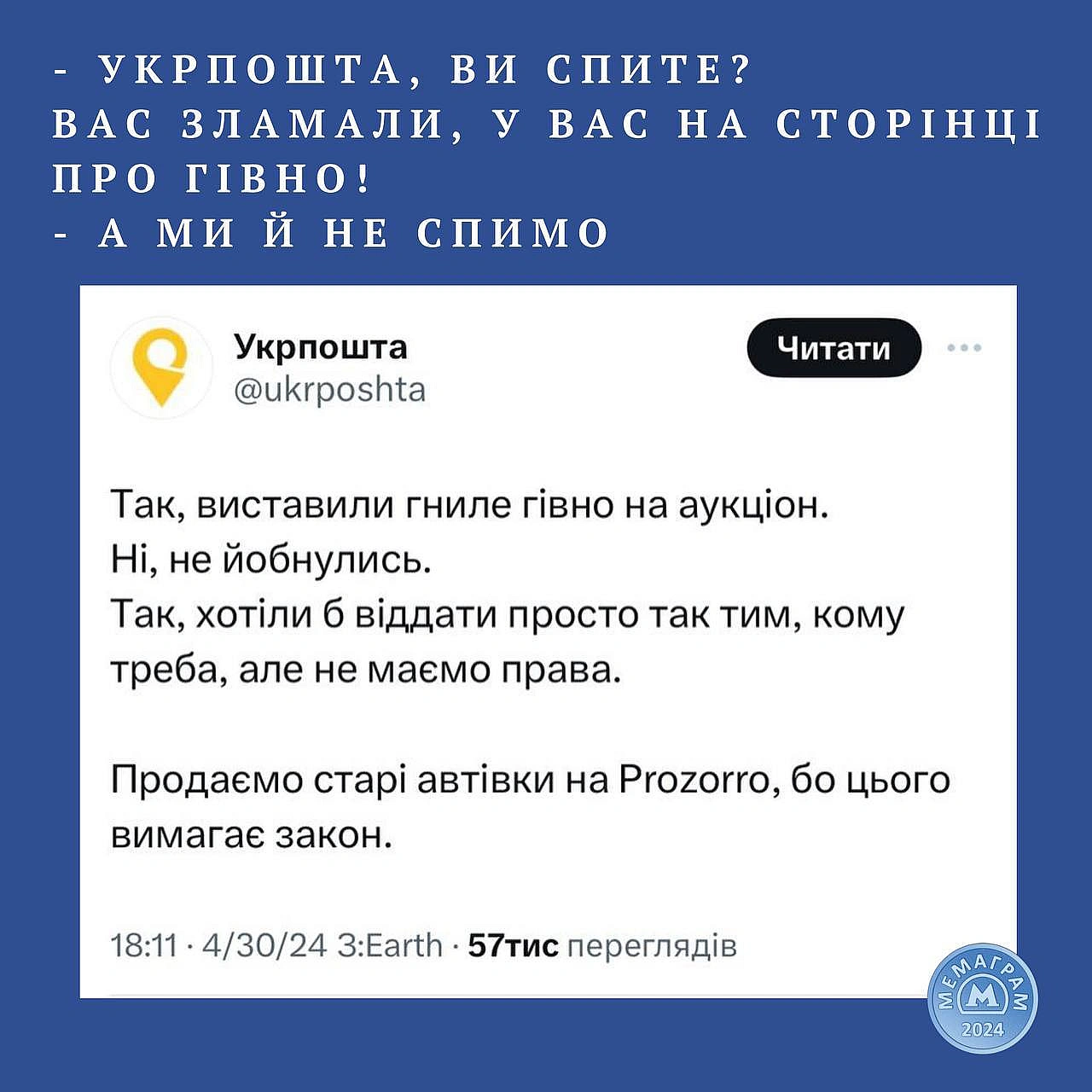 - УКРПОШТА, ВИ СПИТЕ?
ВАС ЗЛАМАЛИ, У ВАС НА СТОРІНЦІ ПРО ГІВНО!
- А МИ Й НЕ СПИМО

Укрпошта
@ukrposhta

Читати

Так, виставили гниле гівно на аукціон.
Ні, не йобнулись.
Так, хотіли б віддати просто так тим, кому треба, але не маємо права.

Продаємо старі автівки на Prozorro, бо цього вимагає закон.

18:11 · 4/30/24 З:Earth · 57тис переглядів

МЕМАГРАМ
М
2024